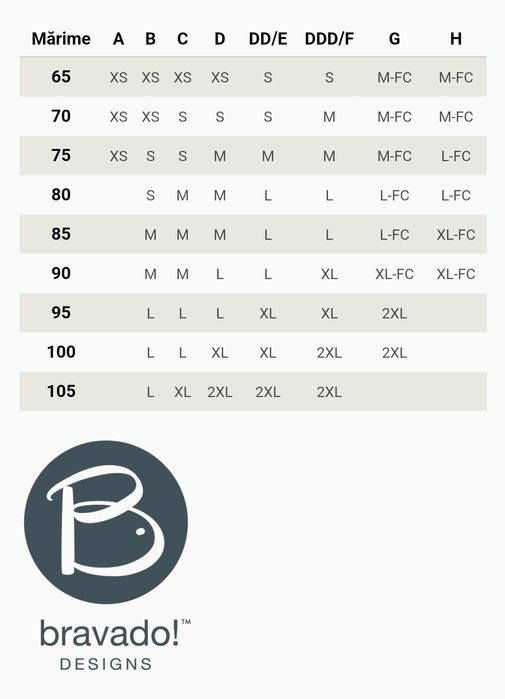 | Mărime | A | B | C | D | DD/E | DDD/F | G | H |
|---|---|---|---|---|---|---|---|---|
| 65 | XS | XS | XS | XS | S | S | M-FC | M-FC |
| 70 | XS | XS | S | S | S | M | M-FC | M-FC |
| 75 | XS | S | S | M | M | M | M-FC | L-FC |
| 80 | | S | M | M | L | L | L-FC | L-FC |
| 85 | | M | M | M | L | L | L-FC | XL-FC |
| 90 | | M | M | L | L | XL | XL-FC | XL-FC |
| 95 | | L | L | L | XL | XL | 2XL | |
| 100 | | L | L | XL | XL | 2XL | 2XL | |
| 105 | | L | XL | 2XL | 2XL | 2XL | | |

B

bravado!™
DESIGNS